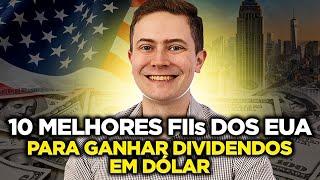 10 MELHORES FIIs DOS EUA
PARA GANHAR DIVIDENDOS
EM DÓLAR